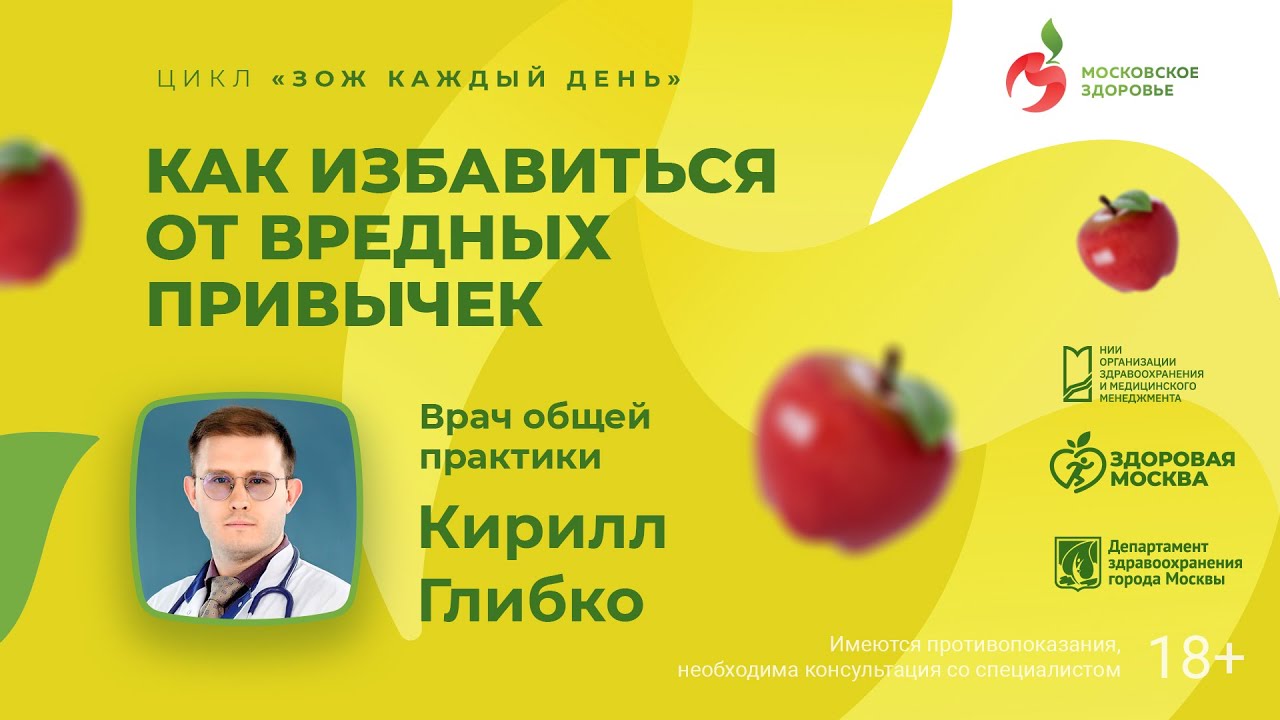 ЦИКЛ «ЗОЖ КАЖДЫЙ ДЕНЬ»

МОСКОВСКОЕ ЗДОРОВЬЕ

КАК ИЗБАВИТЬСЯ ОТ ВРЕДНЫХ ПРИВЫЧЕК

Врач общей практики

Кирилл Глибко

НИИ ОРГАНИЗАЦИИ ЗДРАВООХРАНЕНИЯ И МЕДИЦИНСКОГО МЕНЕДЖМЕНТА

ЗДОРОВАЯ МОСКВА

Департамент здравоохранения города Москвы

Имеются противопоказания, необходима консультация со специалистом

18+